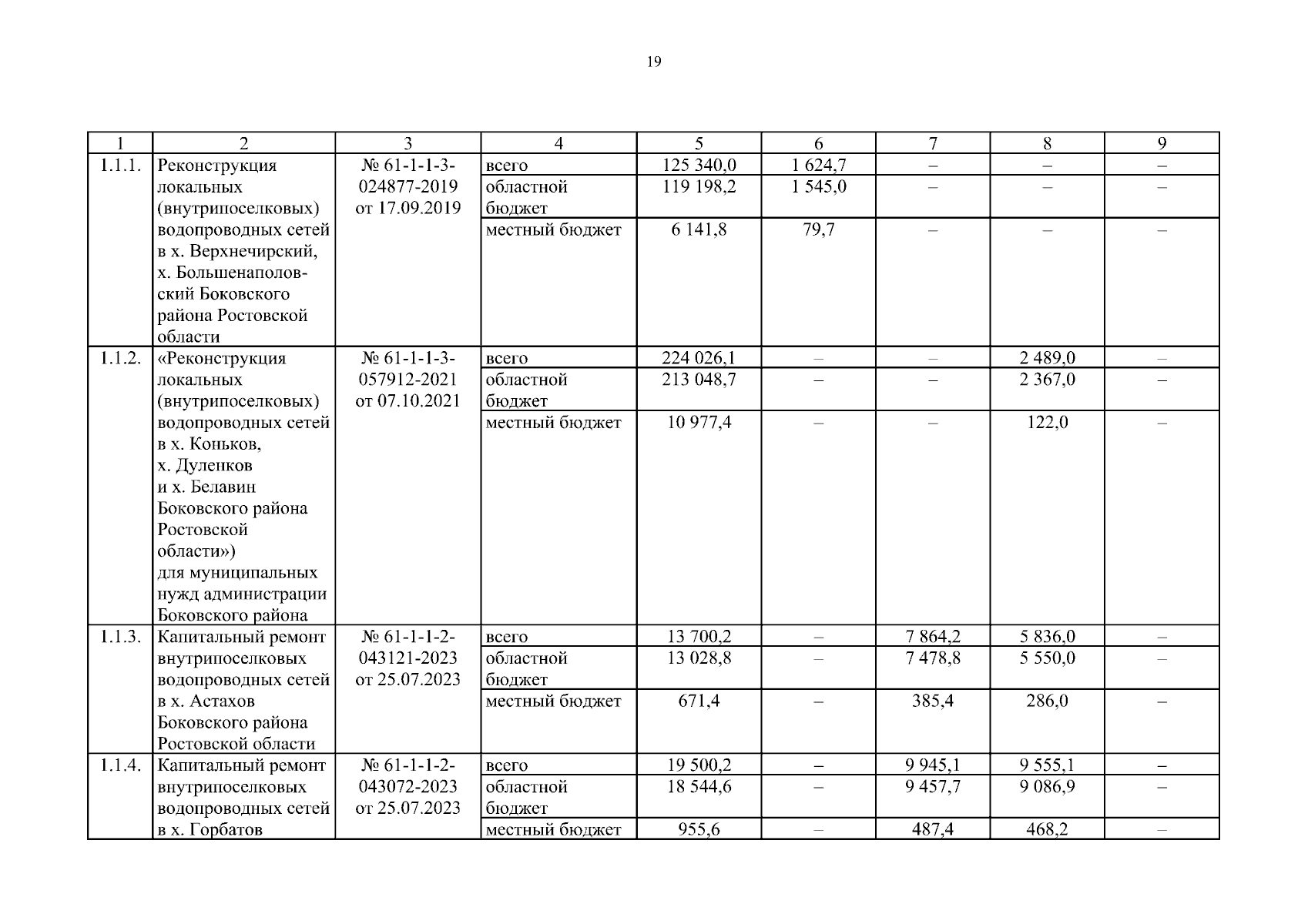 19

| 1 | 2 | 3 | 4 | 5 | 6 | 7 | 8 | 9 |
|---|---|---|---|---|---|---|---|---|
| 1.1.1. | Реконструкция локальных (внутрипоселковых) водопроводных сетей в х. Верхнечирский, х. Большенаполовский Боковского района Ростовской области | № 61-1-1-3-024877-2019 от 17.09.2019 | всего | 125 340,0 | 1 624,7 | – | – | – |
| | | | областной бюджет | 119 198,2 | 1 545,0 | – | – | – |
| | | | местный бюджет | 6 141,8 | 79,7 | – | – | – |
| 1.1.2. | «Реконструкция локальных (внутрипоселковых) водопроводных сетей в х. Коньков, х. Дуленков и х. Белавин Боковского района Ростовской области») для муниципальных нужд администрации Боковского района | № 61-1-1-3-057912-2021 от 07.10.2021 | всего | 224 026,1 | – | – | 2 489,0 | – |
| | | | областной бюджет | 213 048,7 | – | – | 2 367,0 | – |
| | | | местный бюджет | 10 977,4 | – | – | 122,0 | – |
| 1.1.3. | Капитальный ремонт внутрипоселковых водопроводных сетей в х. Астахов Боковского района Ростовской области | № 61-1-1-2-043121-2023 от 25.07.2023 | всего | 13 700,2 | – | 7 864,2 | 5 836,0 | – |
| | | | областной бюджет | 13 028,8 | – | 7 478,8 | 5 550,0 | – |
| | | | местный бюджет | 671,4 | – | 385,4 | 286,0 | – |
| 1.1.4. | Капитальный ремонт внутрипоселковых водопроводных сетей в х. Горбатов | № 61-1-1-2-043072-2023 от 25.07.2023 | всего | 19 500,2 | – | 9 945,1 | 9 555,1 | – |
| | | | областной бюджет | 18 544,6 | – | 9 457,7 | 9 086,9 | – |
| | | | местный бюджет | 955,6 | – | 487,4 | 468,2 | – |